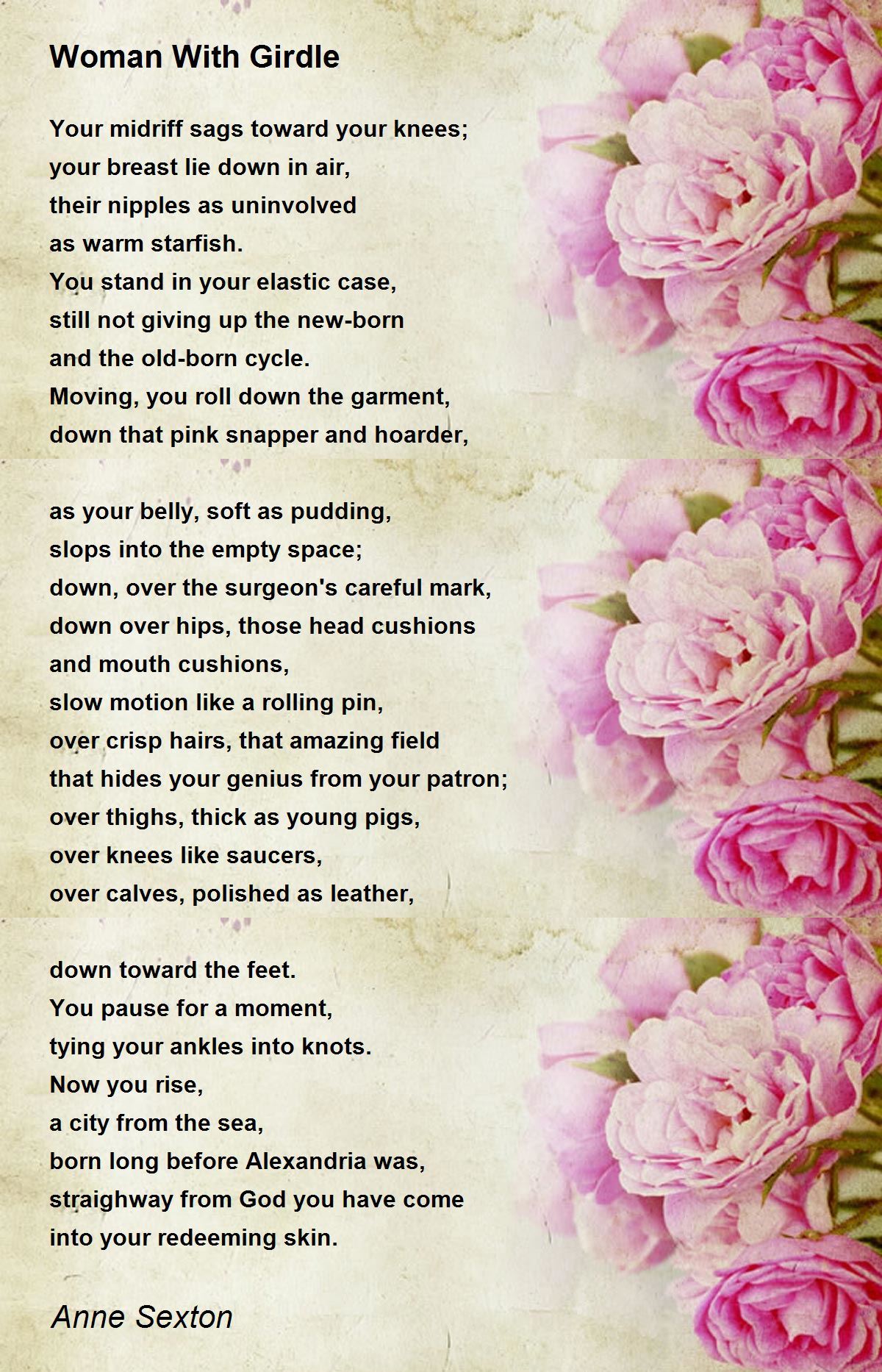 Woman With Girdle

Your midriff sags toward your knees;
your breast lie down in air,
their nipples as uninvolved
as warm starfish.
You stand in your elastic case,
still not giving up the new-born
and the old-born cycle.
Moving, you roll down the garment,
down that pink snapper and hoarder,

as your belly, soft as pudding,
slops into the empty space;
down, over the surgeon's careful mark,
down over hips, those head cushions
and mouth cushions,
slow motion like a rolling pin,
over crisp hairs, that amazing field
that hides your genius from your patron;
over thighs, thick as young pigs,
over knees like saucers,
over calves, polished as leather,

down toward the feet.
You pause for a moment,
tying your ankles into knots.
Now you rise,
a city from the sea,
born long before Alexandria was,
straighway from God you have come
into your redeeming skin.

Anne Sexton